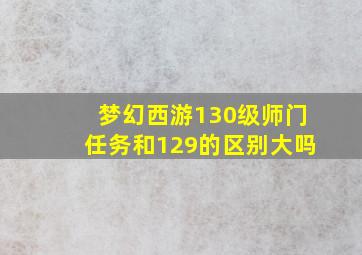 梦幻西游130级师门任务和129的区别大吗